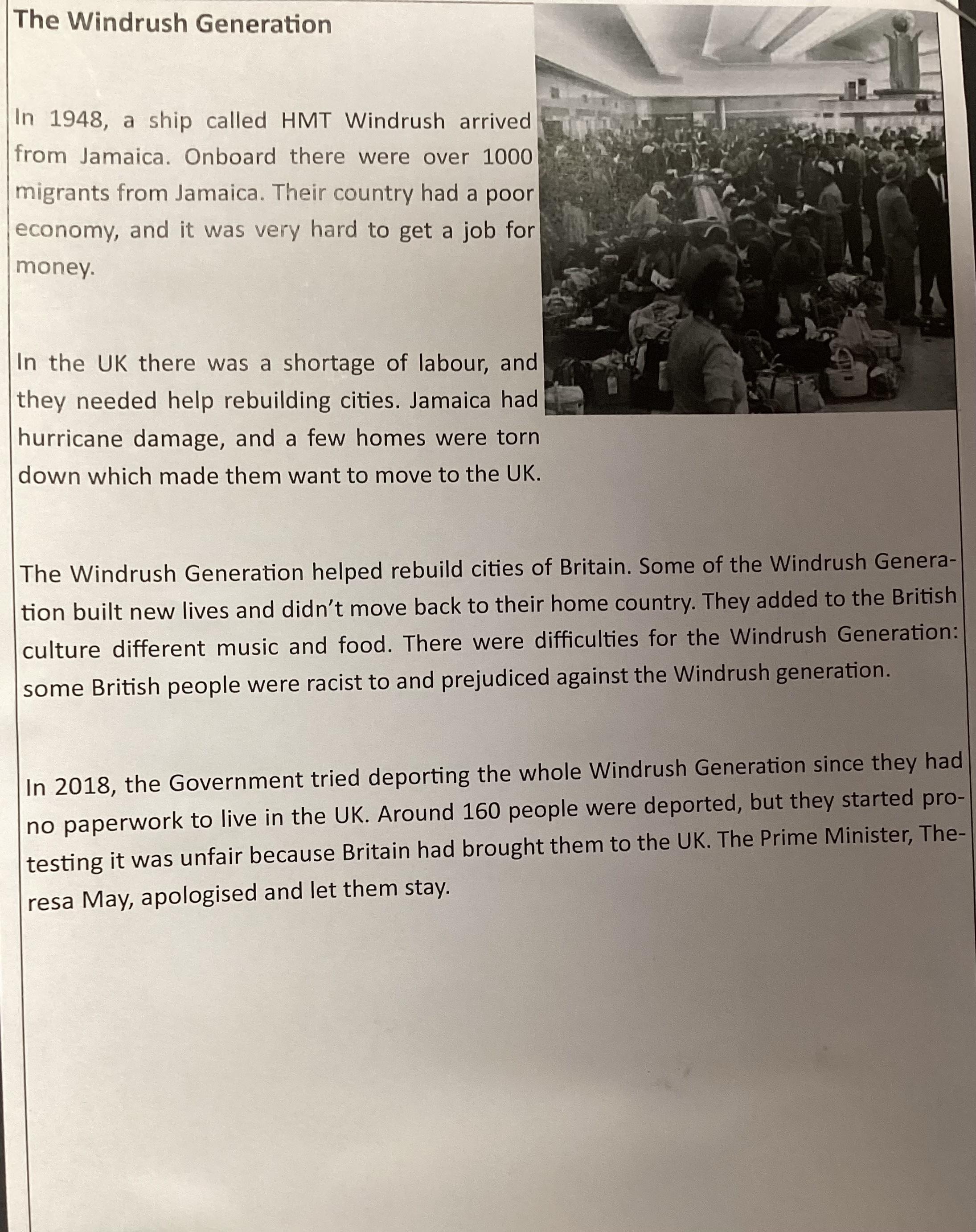 The Windrush Generation

In 1948, a ship called HMT Windrush arrived from Jamaica. Onboard there were over 1000 migrants from Jamaica. Their country had a poor economy, and it was very hard to get a job for money.

In the UK there was a shortage of labour, and they needed help rebuilding cities. Jamaica had hurricane damage, and a few homes were torn down which made them want to move to the UK.

The Windrush Generation helped rebuild cities of Britain. Some of the Windrush Generation built new lives and didn't move back to their home country. They added to the British culture different music and food. There were difficulties for the Windrush Generation: some British people were racist to and prejudiced against the Windrush generation.

In 2018, the Government tried deporting the whole Windrush Generation since they had no paperwork to live in the UK. Around 160 people were deported, but they started protesting it was unfair because Britain had brought them to the UK. The Prime Minister, Theresa May, apologised and let them stay.